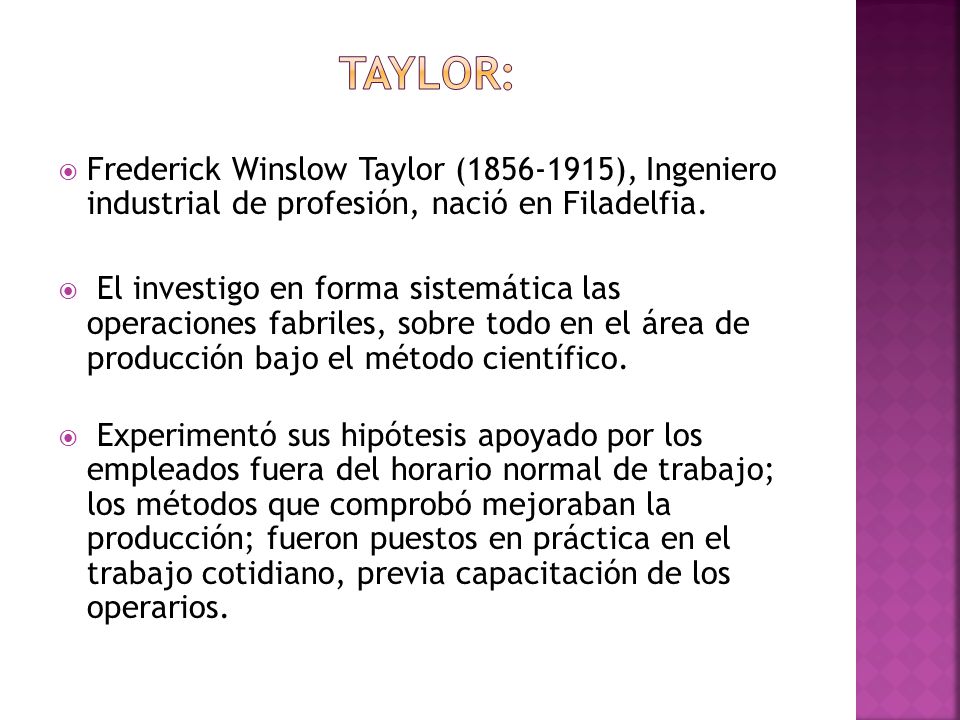 TAYLOR:

Frederick Winslow Taylor (1856-1915), Ingeniero industrial de profesión, nació en Filadelfia.

El investigo en forma sistemática las operaciones fabriles, sobre todo en el área de producción bajo el método científico.

Experimentó sus hipótesis apoyado por los empleados fuera del horario normal de trabajo; los métodos que comprobó mejoraban la producción; fueron puestos en práctica en el trabajo cotidiano, previa capacitación de los operarios.